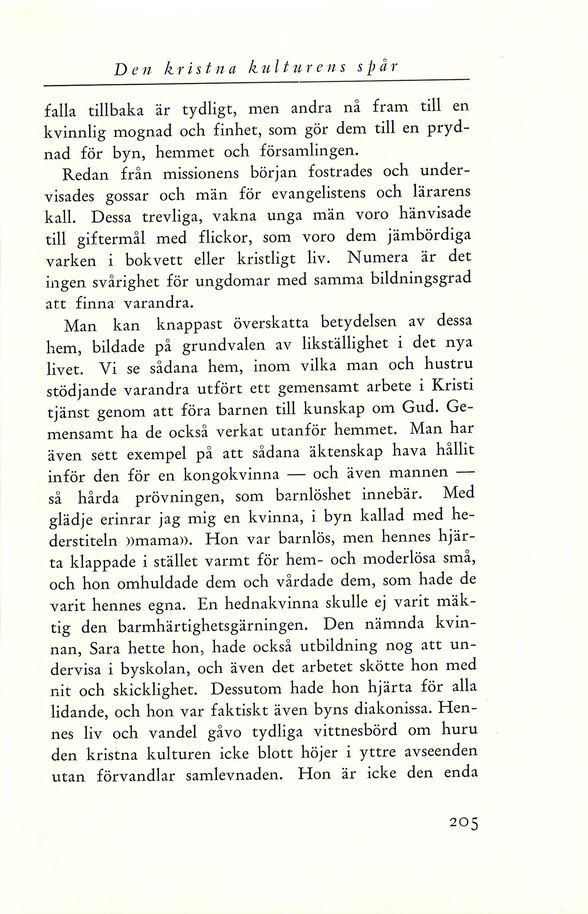 Den kristna kulturens spår

falla tillbaka är tydligt, men andra nå fram till en kvinnlig mognad och finhet, som gör dem till en prydnad för byn, hemmet och församlingen.

Redan från missionens början fostrades och undervisades gossar och män för evangelistens och lärarens kall. Dessa trevliga, vakna unga män voro hänvisade till giftermål med flickor, som voro dem jämbördiga varken i bokvett eller kristligt liv. Numera är det ingen svårighet för ungdomar med samma bildningsgrad att finna varandra.

Man kan knappast överskatta betydelsen av dessa hem, bildade på grundvalen av likställighet i det nya livet. Vi se sådana hem, inom vilka man och hustru stödjande varandra utfört ett gemensamt arbete i Kristi tjänst genom att föra barnen till kunskap om Gud. Gemensamt ha de också verkat utanför hemmet. Man har även sett exempel på att sådana äktenskap hava hållit inför den för en kongokvinna — och även mannen — så hårda prövningen, som barnlöshet innebär. Med glädje erinrar jag mig en kvinna, i byn kallad med hederstiteln »mama». Hon var barnlös, men hennes hjärta klappade i stället varmt för hem- och moderlösa små, och hon omhuldade dem och vårdade dem, som hade de varit hennes egna. En hednakvinna skulle ej varit mäktig den barmhärtighetsgärningen. Den nämnda kvinnan, Sara hette hon, hade också utbildning nog att undervisa i byskolan, och även det arbetet skötte hon med nit och skicklighet. Dessutom hade hon hjärta för alla lidande, och hon var faktiskt även byns diakonissa. Hennes liv och vandel gåvo tydliga vittnesbörd om huru den kristna kulturen icke blott höjer i yttre avseenden utan förvandlar samlevnaden. Hon är icke den enda

205